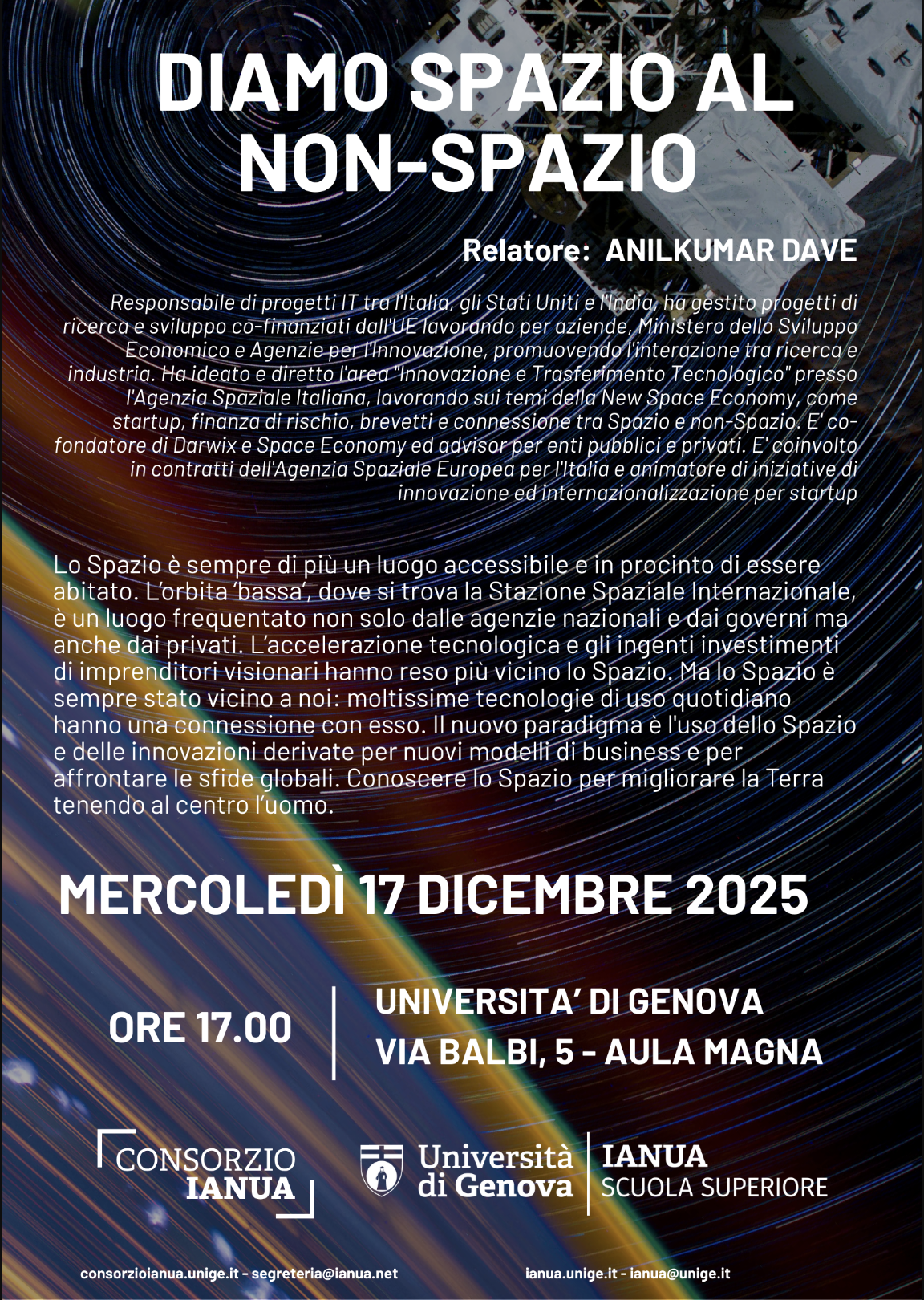 DIAMO SPAZIO AL NON-SPAZIO

Relatore: ANILKUMAR DAVE

Responsabile di progetti IT tra l'Italia, gli Stati Uniti e l'India, ha gestito progetti di ricerca e sviluppo co-finanziati dall'UE lavorando per aziende, Ministero dello Sviluppo Economico e Agenzie per l'Innovazione, promuovendo l'interazione tra ricerca e industria. Ha ideato e diretto l'area "Innovazione e Trasferimento Tecnologico" presso l'Agenzia Spaziale Italiana, lavorando sui temi della New Space Economy, come startup, finanza di rischio, brevetti e connessione tra Spazio e non-Spazio. E' co-fondatore di Darwix e Space Economy ed advisor per enti pubblici e privati. E' coinvolto in contratti dell'Agenzia Spaziale Europea per l'Italia e animatore di iniziative di innovazione ed internazionalizzazione per startup

Lo Spazio è sempre di più un luogo accessibile e in procinto di essere abitato. L'orbita 'bassa', dove si trova la Stazione Spaziale Internazionale, è un luogo frequentato non solo dalle agenzie nazionali e dai governi ma anche dai privati. L'accelerazione tecnologica e gli ingenti investimenti di imprenditori visionari hanno reso più vicino lo Spazio. Ma lo Spazio è sempre stato vicino a noi: moltissime tecnologie di uso quotidiano hanno una connessione con esso. Il nuovo paradigma è l'uso dello Spazio e delle innovazioni derivate per nuovi modelli di business e per affrontare le sfide globali. Conoscere lo Spazio per migliorare la Terra tenendo al centro l'uomo.

MERCOLEDÌ 17 DICEMBRE 2025

ORE 17.00

UNIVERSITA' DI GENOVA
VIA BALBI, 5 - AULA MAGNA

CONSORZIO IANUA

Università di Genova

IANUA SCUOLA SUPERIORE

consorzioianua.unige.it - segreteria@ianua.net

ianua.unige.it - ianua@unige.it